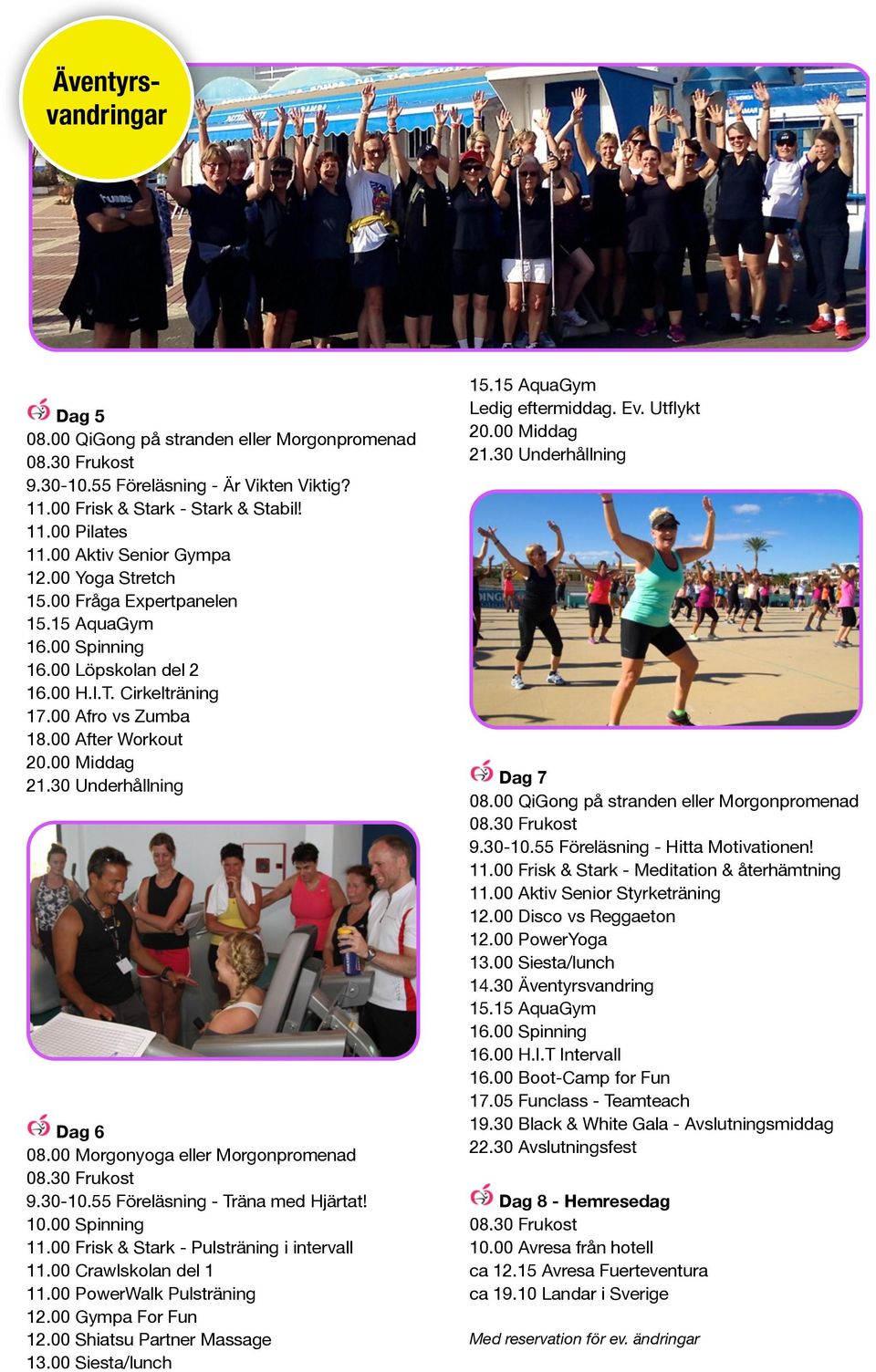 Äventyrsvandringar

Dag 5
08.00 QiGong på stranden eller Morgonpromenad
08.30 Frukost
9.30-10.55 Föreläsning - Är Vikten Viktig?
11.00 Frisk & Stark - Stark & Stabil!
11.00 Pilates
11.00 Aktiv Senior Gympa
12.00 Yoga Stretch
15.00 Fråga Expertpanelen
15.15 AquaGym
16.00 Spinning
16.00 Löpskolan del 2
16.00 H.I.T. Cirkelträning
17.00 Afro vs Zumba
18.00 After Workout
20.00 Middag
21.30 Underhållning

Dag 6
08.00 Morgonyoga eller Morgonpromenad
08.30 Frukost
9.30-10.55 Föreläsning - Träna med Hjärtat!
10.00 Spinning
11.00 Frisk & Stark - Pulsträning i intervall
11.00 Crawlskolan del 1
11.00 PowerWalk Pulsträning
12.00 Gympa For Fun
12.00 Shiatsu Partner Massage
13.00 Siesta/lunch

15.15 AquaGym
Ledig eftermiddag. Ev. Utflykt
20.00 Middag
21.30 Underhållning

Dag 7
08.00 QiGong på stranden eller Morgonpromenad
08.30 Frukost
9.30-10.55 Föreläsning - Hitta Motivationen!
11.00 Frisk & Stark - Meditation & återhämtning
11.00 Aktiv Senior Styrketräning
12.00 Disco vs Reggaeton
12.00 PowerYoga
13.00 Siesta/lunch
14.30 Äventyrsvandring
15.15 AquaGym
16.00 Spinning
16.00 H.I.T Intervall
16.00 Boot-Camp for Fun
17.05 Funclass - Teamteach
19.30 Black & White Gala - Avslutningsmiddag
22.30 Avslutningsfest

Dag 8 - Hemresedag
08.30 Frukost
10.00 Avresa från hotell
ca 12.15 Avresa Fuerteventura
ca 19.10 Landar i Sverige

Med reservation för ev. ändringar